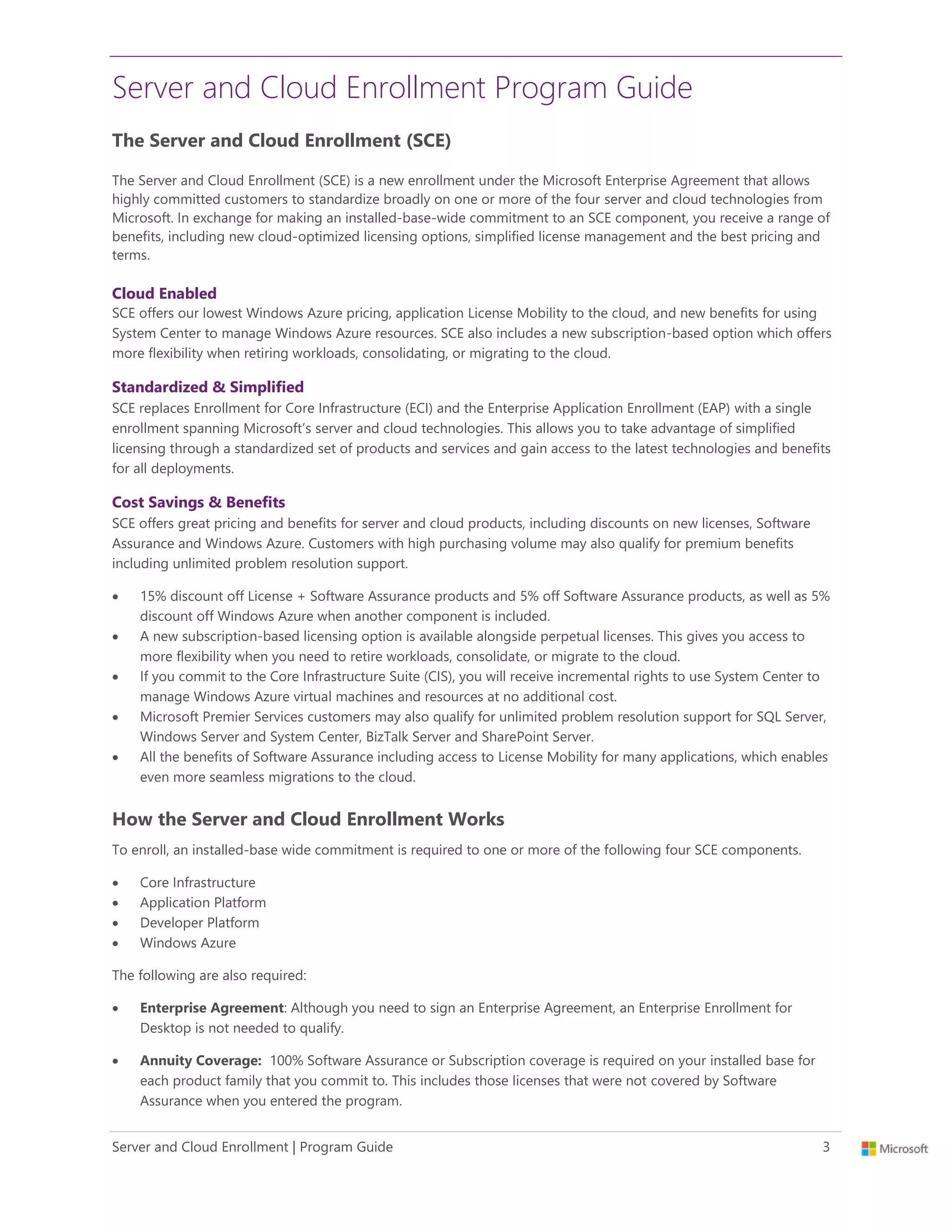 Server and Cloud Enrollment Program Guide

The Server and Cloud Enrollment (SCE)

The Server and Cloud Enrollment (SCE) is a new enrollment under the Microsoft Enterprise Agreement that allows highly committed customers to standardize broadly on one or more of the four server and cloud technologies from Microsoft. In exchange for making an installed-base-wide commitment to an SCE component, you receive a range of benefits, including new cloud-optimized licensing options, simplified license management and the best pricing and terms.

Cloud Enabled
SCE offers our lowest Windows Azure pricing, application License Mobility to the cloud, and new benefits for using System Center to manage Windows Azure resources. SCE also includes a new subscription-based option which offers more flexibility when retiring workloads, consolidating, or migrating to the cloud.

Standardized & Simplified
SCE replaces Enrollment for Core Infrastructure (ECI) and the Enterprise Application Enrollment (EAP) with a single enrollment spanning Microsoft's server and cloud technologies. This allows you to take advantage of simplified licensing through a standardized set of products and services and gain access to the latest technologies and benefits for all deployments.

Cost Savings & Benefits
SCE offers great pricing and benefits for server and cloud products, including discounts on new licenses, Software Assurance and Windows Azure. Customers with high purchasing volume may also qualify for premium benefits including unlimited problem resolution support.

• 15% discount off License + Software Assurance products and 5% off Software Assurance products, as well as 5% discount off Windows Azure when another component is included.
• A new subscription-based licensing option is available alongside perpetual licenses. This gives you access to more flexibility when you need to retire workloads, consolidate, or migrate to the cloud.
• If you commit to the Core Infrastructure Suite (CIS), you will receive incremental rights to use System Center to manage Windows Azure virtual machines and resources at no additional cost.
• Microsoft Premier Services customers may also qualify for unlimited problem resolution support for SQL Server, Windows Server and System Center, BizTalk Server and SharePoint Server.
• All the benefits of Software Assurance including access to License Mobility for many applications, which enables even more seamless migrations to the cloud.

How the Server and Cloud Enrollment Works

To enroll, an installed-base wide commitment is required to one or more of the following four SCE components.

• Core Infrastructure
• Application Platform
• Developer Platform
• Windows Azure

The following are also required:

• Enterprise Agreement: Although you need to sign an Enterprise Agreement, an Enterprise Enrollment for Desktop is not needed to qualify.

• Annuity Coverage: 100% Software Assurance or Subscription coverage is required on your installed base for each product family that you commit to. This includes those licenses that were not covered by Software Assurance when you entered the program.

Server and Cloud Enrollment | Program Guide 3 Microsoft